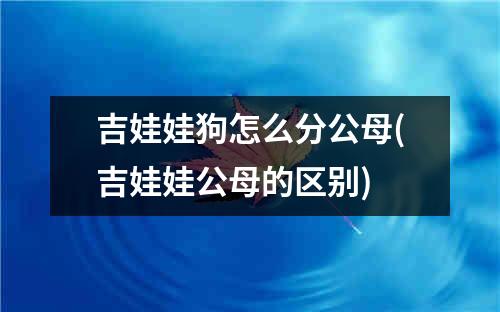 吉娃娃狗怎么分公母(吉娃娃公母的区别)